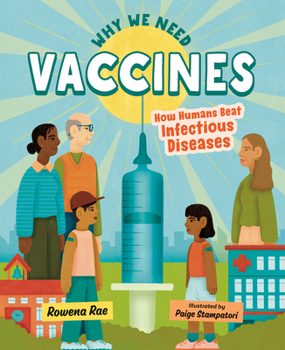 WHY WE NEED

VACCINES

How Humans Beat Infectious Diseases

Rowena Rae

Illustrated by Paige Stampatori